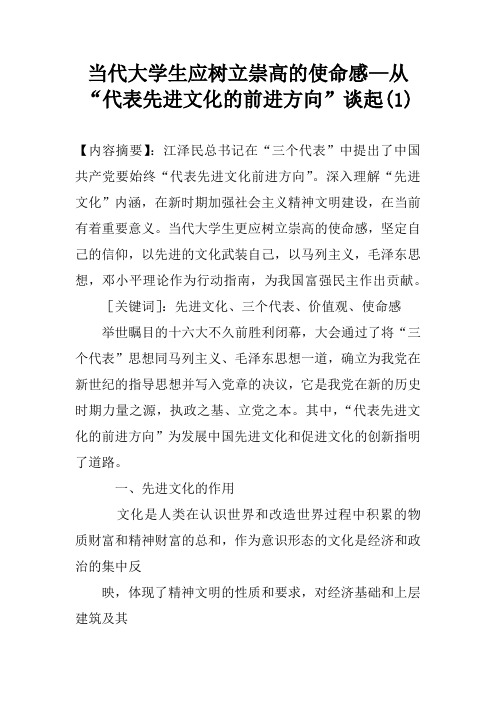 当代大学生应树立崇高的使命感—从“代表先进文化的前进方向”谈起(1)

【内容摘要】：江泽民总书记在“三个代表”中提出了中国共产党要始终“代表先进文化前进方向”。深入理解“先进文化”内涵，在新时期加强社会主义精神文明建设，在当前有着重要意义。当代大学生更应树立崇高的使命感，坚定自己的信仰，以先进的文化武装自己，以马列主义，毛泽东思想，邓小平理论作为行动指南，为我国富强民主作出贡献。

［关键词］：先进文化、三个代表、价值观、使命感

举世瞩目的十六大不久前胜利闭幕，大会通过了将“三个代表”思想同马列主义、毛泽东思想一道，确立为我党在新世纪的指导思想并写入党章的决议，它是我党在新的历史时期力量之源，执政之基、立党之本。其中，“代表先进文化的前进方向”为发展中国先进文化和促进文化的创新指明了道路。

一、先进文化的作用

文化是人类在认识世界和改造世界过程中积累的物质财富和精神财富的总和，作为意识形态的文化是经济和政治的集中反

映，体现了精神文明的性质和要求，对经济基础和上层建筑及其